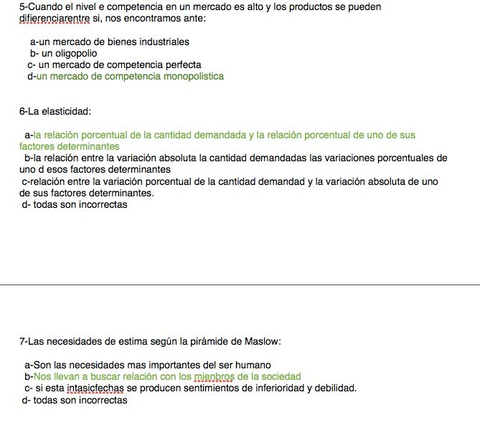 5-Cuando el nivel e competencia en un mercado es alto y los productos se pueden diferenciarentre si, nos encontramos ante:

a-un mercado de bienes industriales
b- un oligopolio
c- un mercado de competencia perfecta
d-un mercado de competencia monopolistica

6-La elasticidad:

a-la relación porcentual de la cantidad demandada y la relación porcentual de uno de sus factores determinantes
b-la relación entre la variación absoluta la cantidad demandadas las variaciones porcentuales de uno d esos factores determinantes
c-relación entre la variación porcentual de la cantidad demandad y la variación absoluta de uno de sus factores determinantes.
d- todas son incorrectas

7-Las necesidades de estima según la pirámide de Maslow:

a-Son las necesidades mas importantes del ser humano
b-Nos llevan a buscar relación con los mienbros de la sociedad
c- si esta intasicfechas se producen sentimientos de inferioridad y debilidad.
d- todas son incorrectas